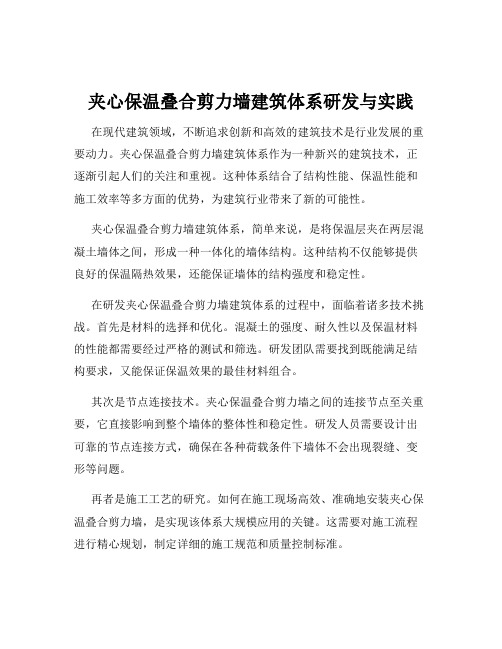 夹心保温叠合剪力墙建筑体系研发与实践

在现代建筑领域，不断追求创新和高效的建筑技术是行业发展的重要动力。夹心保温叠合剪力墙建筑体系作为一种新兴的建筑技术，正逐渐引起人们的关注和重视。这种体系结合了结构性能、保温性能和施工效率等多方面的优势，为建筑行业带来了新的可能性。

夹心保温叠合剪力墙建筑体系，简单来说，是将保温层夹在两层混凝土墙体之间，形成一种一体化的墙体结构。这种结构不仅能够提供良好的保温隔热效果，还能保证墙体的结构强度和稳定性。

在研发夹心保温叠合剪力墙建筑体系的过程中，面临着诸多技术挑战。首先是材料的选择和优化。混凝土的强度、耐久性以及保温材料的性能都需要经过严格的测试和筛选。研发团队需要找到既能满足结构要求，又能保证保温效果的最佳材料组合。

其次是节点连接技术。夹心保温叠合剪力墙之间的连接节点至关重要，它直接影响到整个墙体的整体性和稳定性。研发人员需要设计出可靠的节点连接方式，确保在各种荷载条件下墙体不会出现裂缝、变形等问题。

再者是施工工艺的研究。如何在施工现场高效、准确地安装夹心保温叠合剪力墙，是实现该体系大规模应用的关键。这需要对施工流程进行精心规划，制定详细的施工规范和质量控制标准。